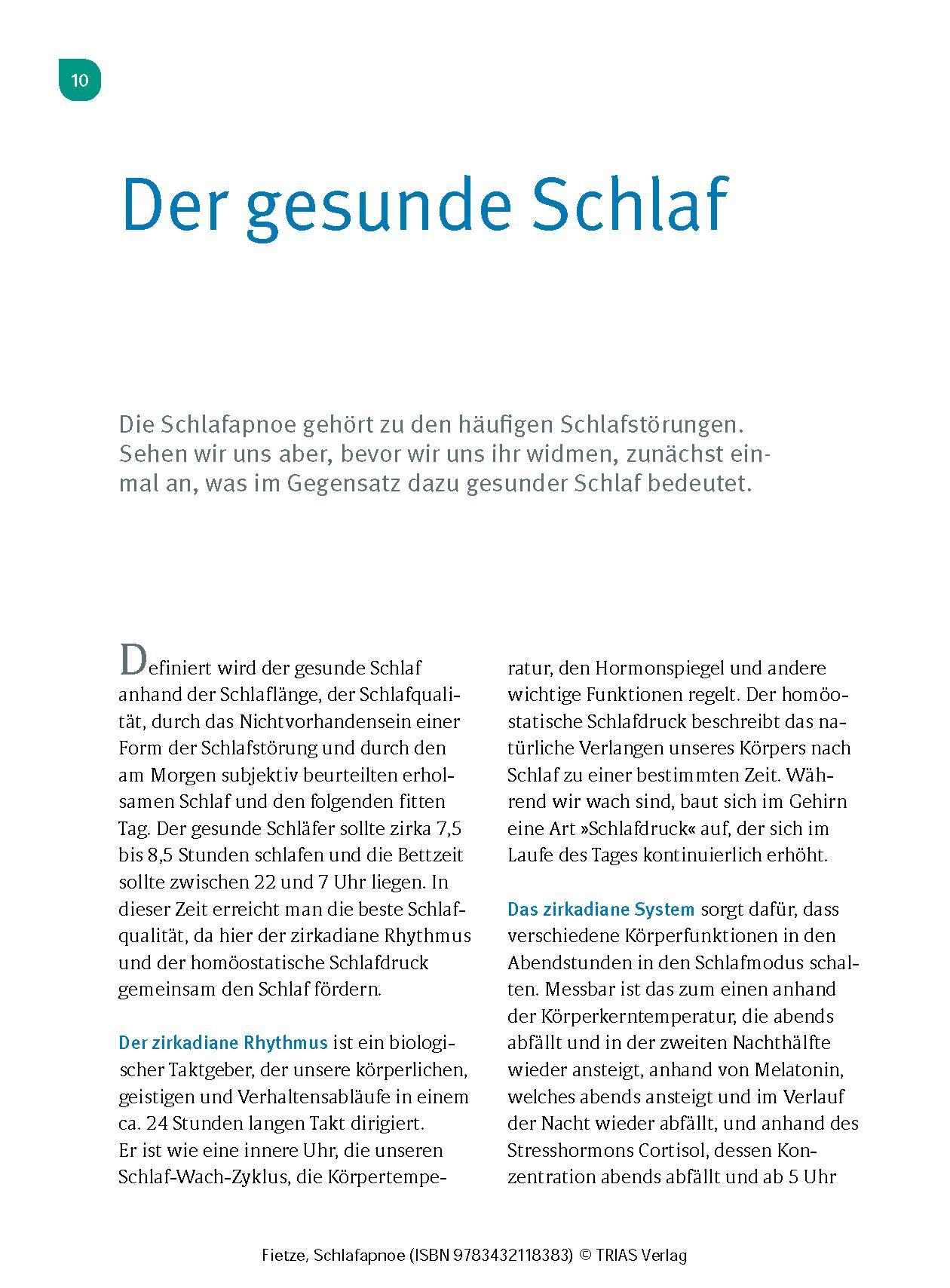 10

Der gesunde Schlaf

Die Schlafapnoe gehört zu den häufigen Schlafstörungen. Sehen wir uns aber, bevor wir uns ihr widmen, zunächst einmal an, was im Gegensatz dazu gesunder Schlaf bedeutet.

Definiert wird der gesunde Schlaf anhand der Schlaflänge, der Schlafqualität, durch das Nichtvorhandensein einer Form der Schlafstörung und durch den am Morgen subjektiv beurteilten erholsamen Schlaf und den folgenden fitten Tag. Der gesunde Schläfer sollte zirka 7,5 bis 8,5 Stunden schlafen und die Bettzeit sollte zwischen 22 und 7 Uhr liegen. In dieser Zeit erreicht man die beste Schlafqualität, da hier der zirkadiane Rhythmus und der homöostatische Schlafdruck gemeinsam den Schlaf fördern.

Der zirkadiane Rhythmus ist ein biologischer Taktgeber, der unsere körperlichen, geistigen und Verhaltensabläufe in einem ca. 24 Stunden langen Takt dirigiert.
Er ist wie eine innere Uhr, die unseren Schlaf-Wach-Zyklus, die Körpertemperatur, den Hormonspiegel und andere wichtige Funktionen regelt. Der homöostatische Schlafdruck beschreibt das natürliche Verlangen unseres Körpers nach Schlaf zu einer bestimmten Zeit. Während wir wach sind, baut sich im Gehirn eine Art »Schlafdruck« auf, der sich im Laufe des Tages kontinuierlich erhöht.

Das zirkadiane System sorgt dafür, dass verschiedene Körperfunktionen in den Abendstunden in den Schlafmodus schalten. Messbar ist das zum einen anhand der Körperkerntemperatur, die abends abfällt und in der zweiten Nachthälfte wieder ansteigt, anhand von Melatonin, welches abends ansteigt und im Verlauf der Nacht wieder abfällt, und anhand des Stresshormons Cortisol, dessen Konzentration abends abfällt und ab 5 Uhr

Fietze, Schlafapnoe (ISBN 9783432118383) © TRIAS Verlag